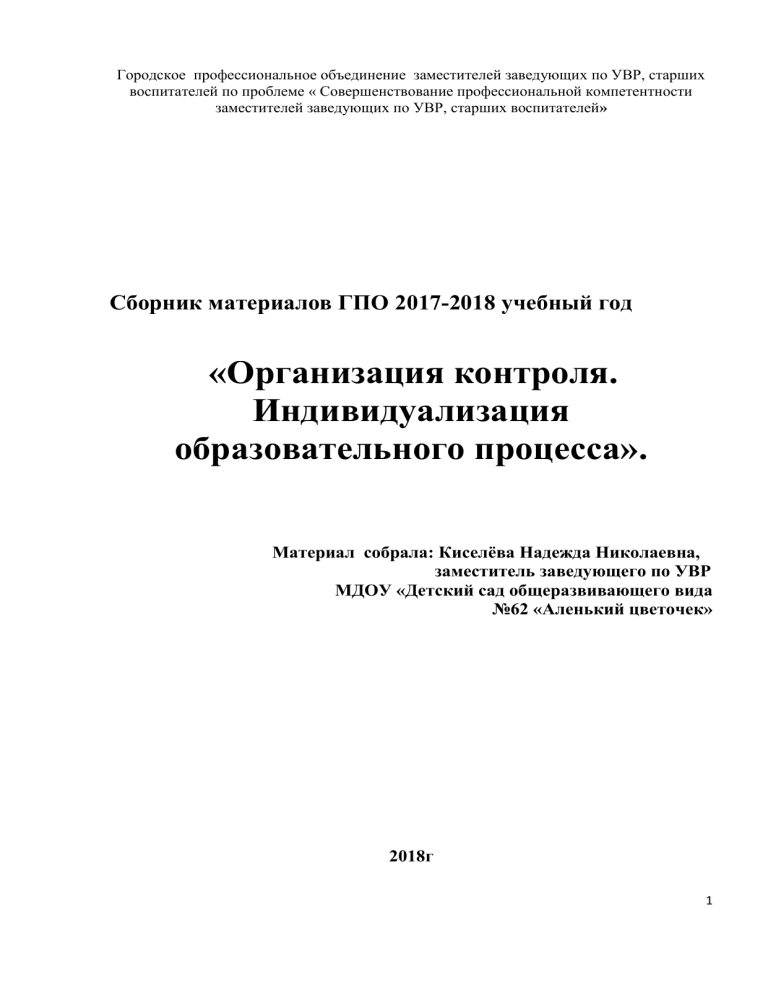 Городское профессиональное объединение заместителей заведующих по УВР, старших воспитателей по проблеме « Совершенствование профессиональной компетентности заместителей заведующих по УВР, старших воспитателей»

Сборник материалов ГПО 2017-2018 учебный год

«Организация контроля. Индивидуализация образовательного процесса».

Материал собрала: Киселёва Надежда Николаевна,
заместитель заведующего по УВР
МДОУ «Детский сад общеразвивающего вида
№62 «Аленький цветочек»

2018г

1